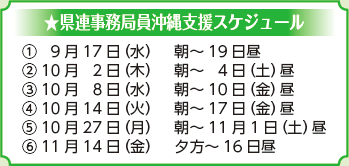 ★県連事務局員沖縄支援スケジュール

① 9月17日(水) 朝～19日昼
② 10月 2日(木) 朝～ 4日(土)昼
③ 10月 8日(水) 朝～10日(金)昼
④ 10月14日(火) 朝～17日(金)昼
⑤ 10月27日(月) 朝～11月1日(土)昼
⑥ 11月14日(金) 夕方～16日昼